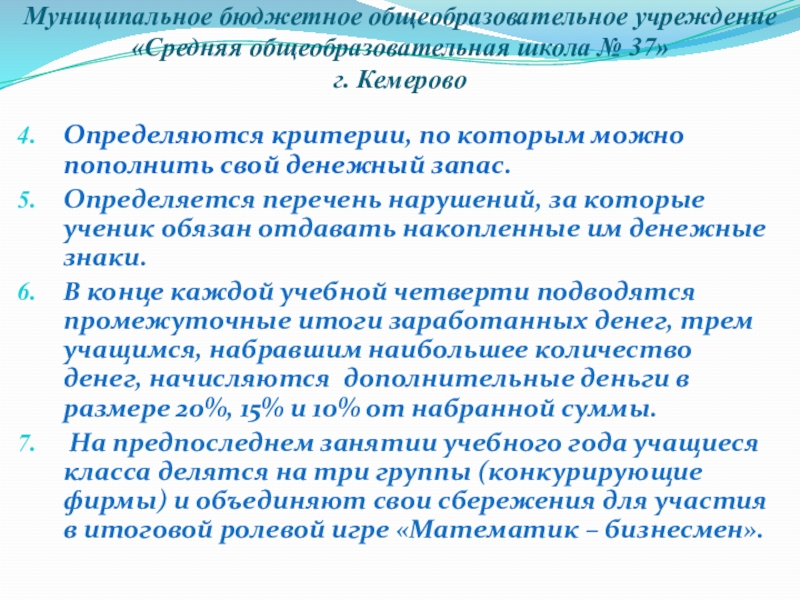 Муниципальное бюджетное общеобразовательное учреждение «Средняя общеобразовательная школа № 37» г. Кемерово

4. Определяются критерии, по которым можно пополнить свой денежный запас.
5. Определяется перечень нарушений, за которые ученик обязан отдавать накопленные им денежные знаки.
6. В конце каждой учебной четверти подводятся промежуточные итоги заработанных денег, трем учащимся, набравшим наибольшее количество денег, начисляются дополнительные деньги в размере 20%, 15% и 10% от набранной суммы.
7. На предпоследнем занятии учебного года учащиеся класса делятся на три группы (конкурирующие фирмы) и объединяют свои сбережения для участия в итоговой ролевой игре «Математик – бизнесмен».